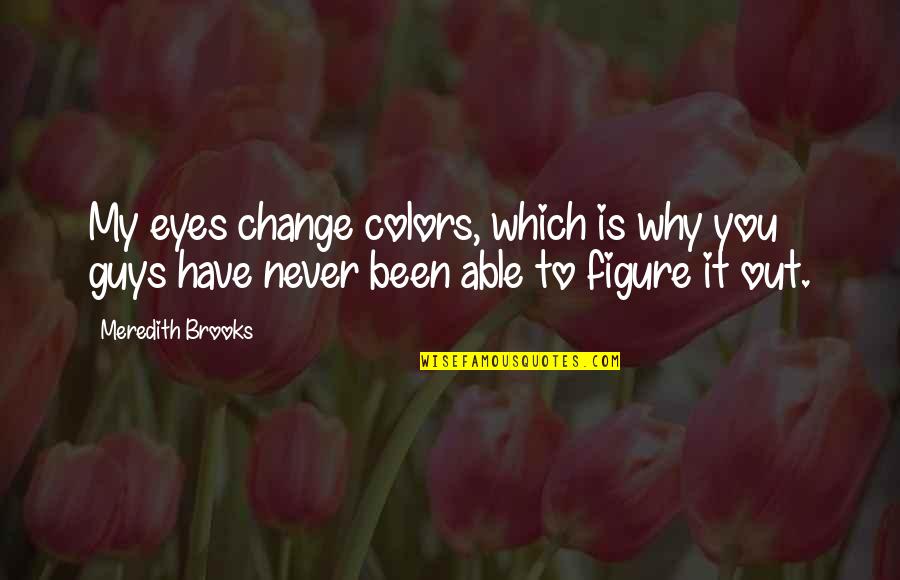 My eyes change colors, which is why you guys have never been able to figure it out.

Meredith Brooks

WISEFAMOUSQUOTES.COM